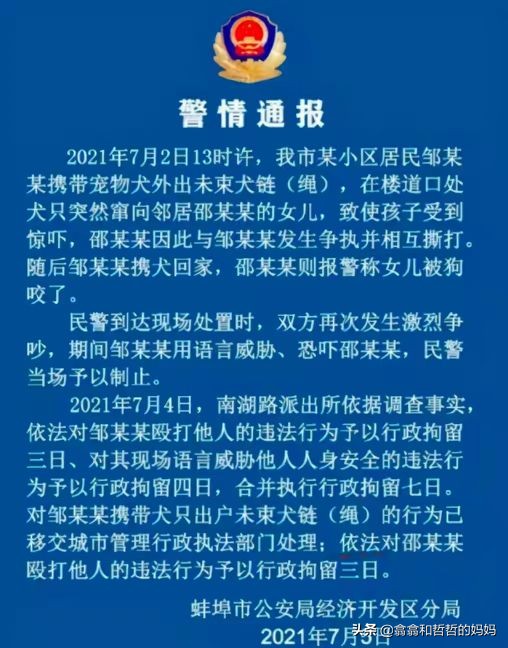 警情通报

2021年7月2日13时许，我市某小区居民邹某某携带宠物犬外出未束犬链（绳），在楼道口处犬只突然窜向邻居邵某某的女儿，致使孩子受到惊吓，邵某某因此与邹某某发生争执并相互撕打。随后邹某某携犬回家，邵某某则报警称女儿被狗咬了。

民警到达现场处置时，双方再次发生激烈争吵，期间邹某某用语言威胁、恐吓邵某某，民警当场予以制止。

2021年7月4日，南湖路派出所依据调查事实，依法对邹某某殴打他人的违法行为予以行政拘留三日、对其现场语言威胁他人人身安全的违法行为予以行政拘留四日，合并执行行政拘留七日。对邹某某携带犬只出户未束犬链（绳）的行为已移交城市管理行政执法部门处理；依法对邵某某殴打他人的违法行为予以行政拘留三日。

蚌埠市公安局经济开发区分局
2021年7月5日

头条 @翕翕和哲哲的妈妈